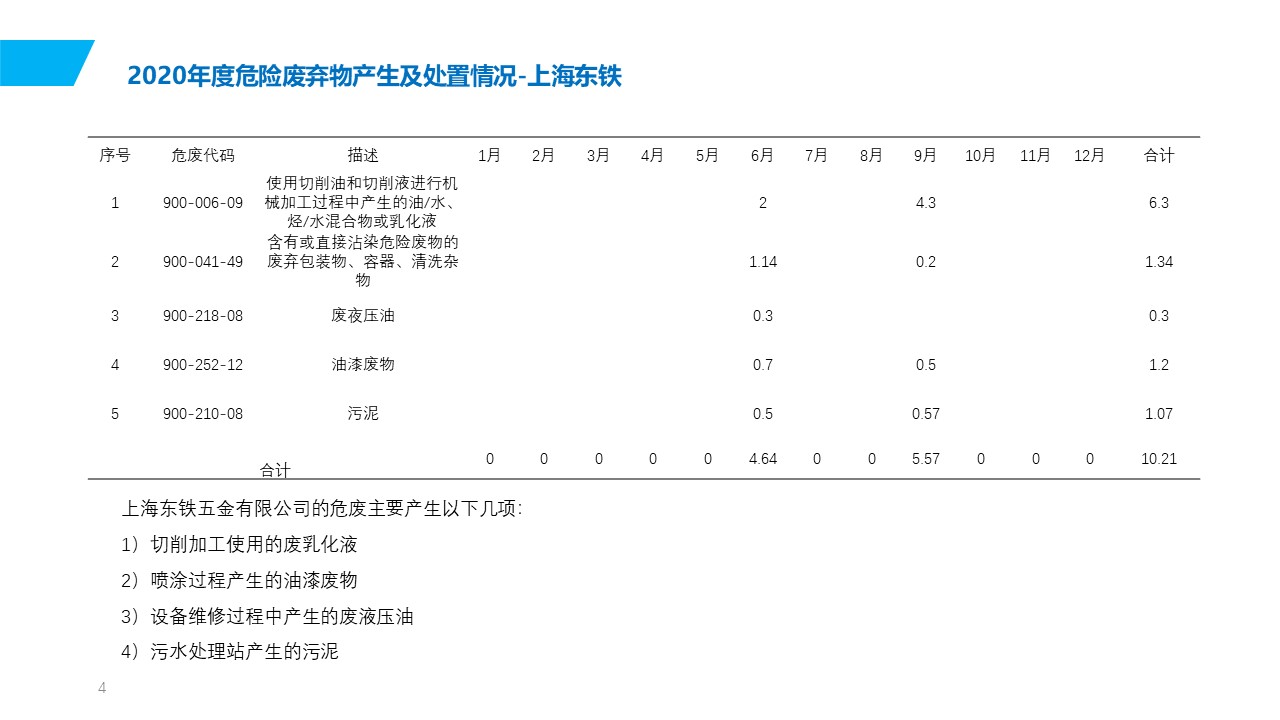 2020年度危险废弃物产生及处置情况-上海东铁

| 序号 | 危废代码 | 描述 | 1月 | 2月 | 3月 | 4月 | 5月 | 6月 | 7月 | 8月 | 9月 | 10月 | 11月 | 12月 | 合计 |
|---|---|---|---|---|---|---|---|---|---|---|---|---|---|---|---|
| 1 | 900-006-09 | 使用切削油和切削液进行机械加工过程中产生的油/水、烃/水混合物或乳化液 | | | | | | 2 | | | 4.3 | | | | 6.3 |
| 2 | 900-041-49 | 含有或直接沾染危险废物的废弃包装物、容器、清洗杂物 | | | | | | 1.14 | | | 0.2 | | | | 1.34 |
| 3 | 900-218-08 | 废夜压油 | | | | | | 0.3 | | | | | | | 0.3 |
| 4 | 900-252-12 | 油漆废物 | | | | | | 0.7 | | | 0.5 | | | | 1.2 |
| 5 | 900-210-08 | 污泥 | | | | | | 0.5 | | | 0.57 | | | | 1.07 |
| 合计 | | | 0 | 0 | 0 | 0 | 0 | 4.64 | 0 | 0 | 5.57 | 0 | 0 | 0 | 10.21 |

上海东铁五金有限公司的危废主要产生以下几项:

1）切削加工使用的废乳化液

2）喷涂过程产生的油漆废物

3）设备维修过程中产生的废液压油

4）污水处理站产生的污泥

4